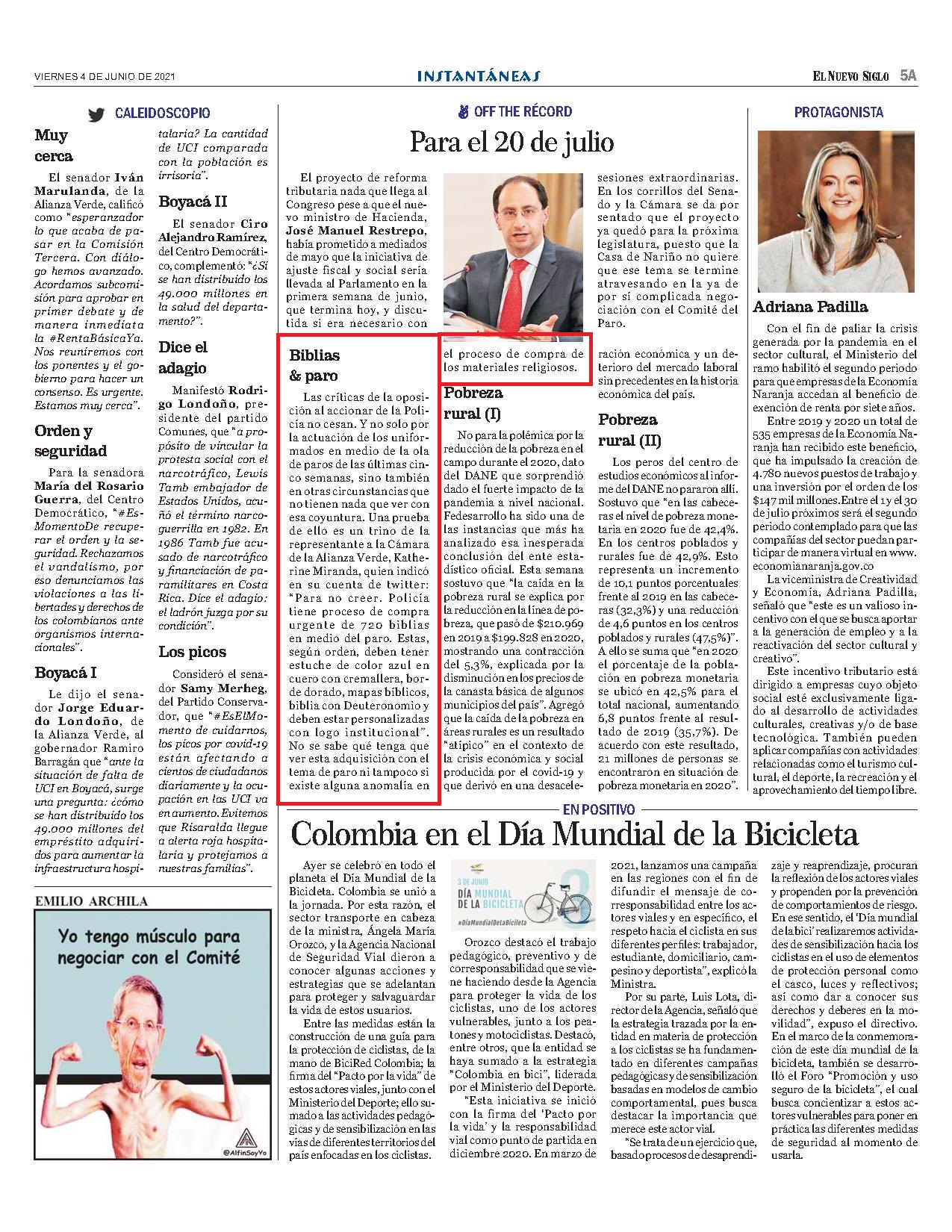 VIERNES 4 DE JUNIO DE 2021

INSTANTÁNEAS

EL NUEVO SIGLO 5A

CALEIDOSCOPIO

Muy cerca

El senador Iván Marulanda, de la Alianza Verde, calificó como "esperanzador lo que acaba de pasar en la Comisión Tercera. Con diálogo hemos avanzado. Acordamos subcomisión para aprobar en primer debate y de manera inmediata la #RentaBásicaYa. Nos reuniremos con los ponentes y el gobierno para hacer un consenso. Es urgente. Estamos muy cerca".

Orden y seguridad

Para la senadora María del Rosario Guerra, del Centro Democrático, "#EsMomentoDe recuperar el orden y la seguridad. Rechazamos el vandalismo, por eso denunciamos las violaciones a las libertades y derechos de los colombianos ante organismos internacionales".

Boyacá I

Le dijo el senador Jorge Eduardo Londoño, de la Alianza Verde, al gobernador Ramiro Barragán que "ante la situación de falta de UCI en Boyacá, surge una pregunta: ¿cómo se han distribuido los 49.000 millones del empréstito adquiridos para aumentar la infraestructura hospitalaria? La cantidad de UCI comparada con la población es irrisoria".

Boyacá II

El senador Ciro Alejandro Ramírez, del Centro Democrático, complementó: "¿Si se han distribuido los 49.000 millones en la salud del departamento?".

Dice el adagio

Manifestó Rodrigo Londoño, presidente del partido Comunes, que "a propósito de vincular la protesta social con el narcotráfico, Lewis Tamb embajador de Estados Unidos, acuñó el término narcoguerrilla en 1982. En 1986 Tamb fue acusado de narcotráfico y financiación de paramilitares en Costa Rica. Dice el adagio: el ladrón juzga por su condición".

Los picos

Consideró el senador Samy Merheg, del Partido Conservador, que "#EsElMomento de cuidarnos, los picos por covid-19 están afectando a cientos de ciudadanos diariamente y la ocupación en las UCI va en aumento. Evitemos que Risaralda llegue a alerta roja hospitalaria y protejamos a nuestras familias".

EMILIO ARCHILA

Yo tengo músculo para negociar con el Comité

@AlfinSoyYo

OFF THE RÉCORD

Para el 20 de julio

El proyecto de reforma tributaria nada que llega al Congreso pese a que el nuevo ministro de Hacienda, José Manuel Restrepo, había prometido a mediados de mayo que la iniciativa de ajuste fiscal y social sería llevada al Parlamento en la primera semana de junio, que termina hoy, y discutida si era necesario con sesiones extraordinarias. En los corrillos del Senado y la Cámara se da por sentado que el proyecto ya quedó para la próxima legislatura, puesto que la Casa de Nariño no quiere que ese tema se termine atravesando en la ya de por sí complicada negociación con el Comité del Paro.

Biblias & paro

Las críticas de la oposición al accionar de la Policía no cesan. Y no solo por la actuación de los uniformados en medio de la ola de paros de las últimas cinco semanas, sino también en otras circunstancias que no tienen nada que ver con esa coyuntura. Una prueba de ello es un trino de la representante a la Cámara de la Alianza Verde, Katherine Miranda, quien indicó en su cuenta de twitter: "Para no creer. Policía tiene proceso de compra urgente de 720 biblias en medio del paro. Estas, según orden, deben tener estuche de color azul en cuero con cremallera, borde dorado, mapas bíblicos, biblia con Deuteronomio y deben estar personalizadas con logo institucional". No se sabe qué tenga que ver esta adquisición con el tema de paro ni tampoco si existe alguna anomalía en el proceso de compra de los materiales religiosos.

Pobreza rural (I)

No para la polémica por la reducción de la pobreza en el campo durante el 2020, dato del DANE que sorprendió dado el fuerte impacto de la pandemia a nivel nacional. Fedesarrollo ha sido una de las instancias que más ha analizado esa inesperada conclusión del ente estadístico oficial. Esta semana sostuvo que "la caída en la pobreza rural se explica por la reducción en la línea de pobreza, que pasó de $210.969 en 2019 a $199.828 en 2020, mostrando una contracción del 5,3%, explicada por la disminución en los precios de la canasta básica de algunos municipios del país". Agregó que la caída de la pobreza en áreas rurales es un resultado "atípico" en el contexto de la crisis económica y social producida por el covid-19 y que derivó en una desaceleración económica y un deterioro del mercado laboral sin precedentes en la historia económica del país.

Pobreza rural (II)

Los peros del centro de estudios económicos al informe del DANE no pararon allí. Sostuvo que "en las cabeceras el nivel de pobreza monetaria en 2020 fue de 42,4%. En los centros poblados y rurales fue de 42,9%. Esto representa un incremento de 10,1 puntos porcentuales frente al 2019 en las cabeceras (32,3%) y una reducción de 4,6 puntos en los centros poblados y rurales (47,5%)". A ello se suma que "en 2020 el porcentaje de la población en pobreza monetaria se ubicó en 42,5% para el total nacional, aumentando 6,8 puntos frente al resultado de 2019 (35,7%). De acuerdo con este resultado, 21 millones de personas se encontraron en situación de pobreza monetaria en 2020".

PROTAGONISTA

Adriana Padilla

Con el fin de paliar la crisis generada por la pandemia en el sector cultural, el Ministerio del ramo habilitó el segundo periodo para que empresas de la Economía Naranja accedan al beneficio de exención de renta por siete años.

Entre 2019 y 2020 un total de 535 empresas de la Economía Naranja han recibido este beneficio, que ha impulsado la creación de 4.780 nuevos puestos de trabajo y una inversión por el orden de los $147 mil millones. Entre el 1 y el 30 de julio próximos será el segundo periodo contemplado para que las compañías del sector puedan participar de manera virtual en www.economianaranja.gov.co

La viceministra de Creatividad y Economía, Adriana Padilla, señaló que "este es un valioso incentivo con el que se busca aportar a la generación de empleo y a la reactivación del sector cultural y creativo".

Este incentivo tributario está dirigido a empresas cuyo objeto social esté exclusivamente ligado al desarrollo de actividades culturales, creativas y/o de base tecnológica. También pueden aplicar compañías con actividades relacionadas como el turismo cultural, el deporte, la recreación y el aprovechamiento del tiempo libre.

EN POSITIVO

Colombia en el Día Mundial de la Bicicleta

Ayer se celebró en todo el planeta el Día Mundial de la Bicicleta. Colombia se unió a la jornada. Por esta razón, el sector transporte en cabeza de la ministra, Ángela María Orozco, y la Agencia Nacional de Seguridad Vial dieron a conocer algunas acciones y estrategias que se adelantan para proteger y salvaguardar la vida de estos usuarios.

Entre las medidas están la construcción de una guía para la protección de ciclistas, de la mano de BiciRed Colombia; la firma del "Pacto por la vida" de estos actores viales, junto con el Ministerio del Deporte; ello sumado a las actividades pedagógicas y de sensibilización en las vías de diferentes territorios del país enfocadas en los ciclistas.

3 DE JUNIO
DÍA MUNDIAL DE LA BICICLETA
#DíaMundialDeLaBicicleta

Orozco destacó el trabajo pedagógico, preventivo y de corresponsabilidad que se viene haciendo desde la Agencia para proteger la vida de los ciclistas, uno de los actores vulnerables, junto a los peatones y motociclistas. Destacó, entre otros, que la entidad se haya sumado a la estrategia "Colombia en bici", liderada por el Ministerio del Deporte.

"Esta iniciativa se inició con la firma del 'Pacto por la vida' y la responsabilidad vial como punto de partida en diciembre 2020. En marzo de 2021, lanzamos una campaña en las regiones con el fin de difundir el mensaje de corresponsabilidad entre los actores viales y en específico, el respeto hacia el ciclista en sus diferentes perfiles: trabajador, estudiante, domiciliario, campesino y deportista", explicó la Ministra.

Por su parte, Luis Lota, director de la Agencia, señaló que la estrategia trazada por la entidad en materia de protección a los ciclistas se ha fundamentado en diferentes campañas pedagógicas y de sensibilización basadas en modelos de cambio comportamental, pues busca destacar la importancia que merece este actor vial.

"Se trata de un ejercicio que, basado procesos de desaprendizaje y reaprendizaje, procuran la reflexión de los actores viales y propenden por la prevención de comportamientos de riesgo. En ese sentido, el 'Día mundial de la bici' realizaremos actividades de sensibilización hacia los ciclistas en el uso de elementos de protección personal como el casco, luces y reflectivos; así como dar a conocer sus derechos y deberes en la movilidad", expuso el directivo.

En el marco de la conmemoración de este día mundial de la bicicleta, también se desarrolló el Foro "Promoción y uso seguro de la bicicleta", el cual busca concientizar a estos actores vulnerables para poner en práctica las diferentes medidas de seguridad al momento de usarla.